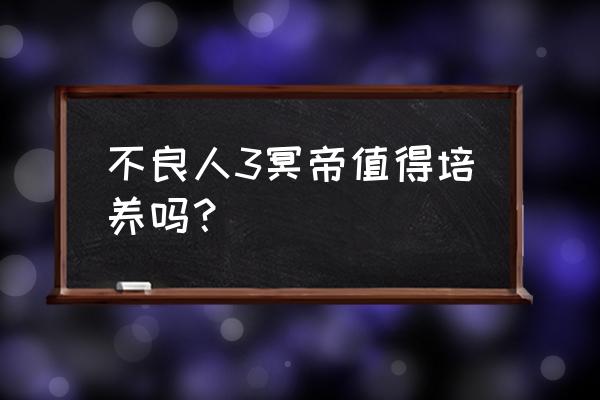 不良人3冥帝值得培养吗？